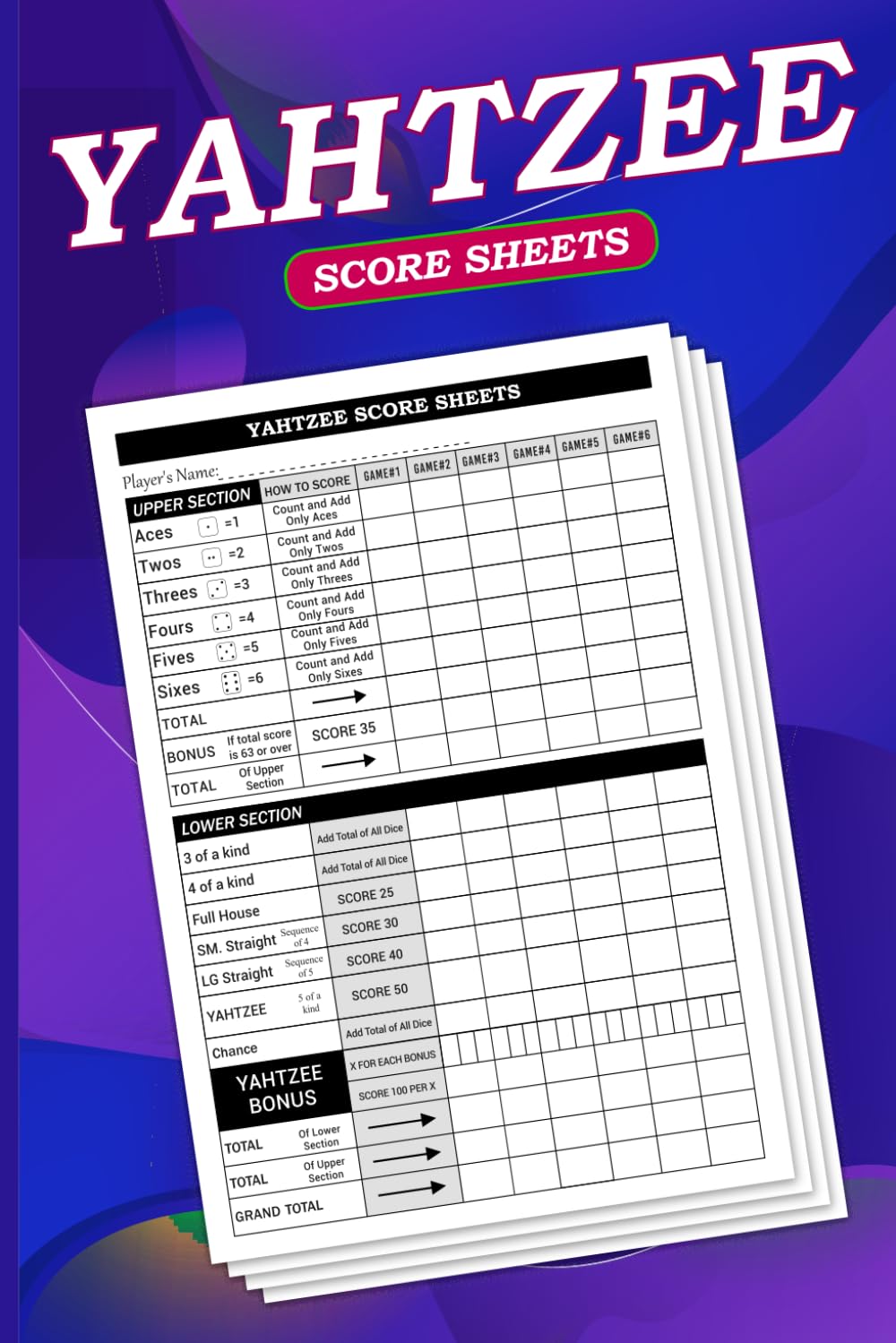 YAHTZEE

SCORE SHEETS

YAHTZEE SCORE SHEETS

Player's Name:

| UPPER SECTION | HOW TO SCORE | GAME#1 | GAME#2 | GAME#3 | GAME#4 | GAME#5 | GAME#6 |
|---|---|---|---|---|---|---|---|
| Aces =1 | Count and Add Only Aces | | | | | | |
| Twos =2 | Count and Add Only Twos | | | | | | |
| Threes =3 | Count and Add Only Threes | | | | | | |
| Fours =4 | Count and Add Only Fours | | | | | | |
| Fives =5 | Count and Add Only Fives | | | | | | |
| Sixes =6 | Count and Add Only Sixes | | | | | | |
| TOTAL | → | | | | | | |
| BONUS If total score is 63 or over | SCORE 35 | | | | | | |
| TOTAL Of Upper Section | → | | | | | | |

| LOWER SECTION | | | | | | | |
|---|---|---|---|---|---|---|---|
| 3 of a kind | Add Total of All Dice | | | | | | |
| 4 of a kind | Add Total of All Dice | | | | | | |
| Full House | SCORE 25 | | | | | | |
| SM. Straight Sequence of 4 | SCORE 30 | | | | | | |
| LG Straight Sequence of 5 | SCORE 40 | | | | | | |
| YAHTZEE 5 of a kind | SCORE 50 | | | | | | |
| Chance | Add Total of All Dice | | | | | | |
| YAHTZEE BONUS | X FOR EACH BONUS | | | | | | |
| | SCORE 100 PER X | | | | | | |
| TOTAL Of Lower Section | → | | | | | | |
| TOTAL Of Upper Section | → | | | | | | |
| GRAND TOTAL | → | | | | | | |